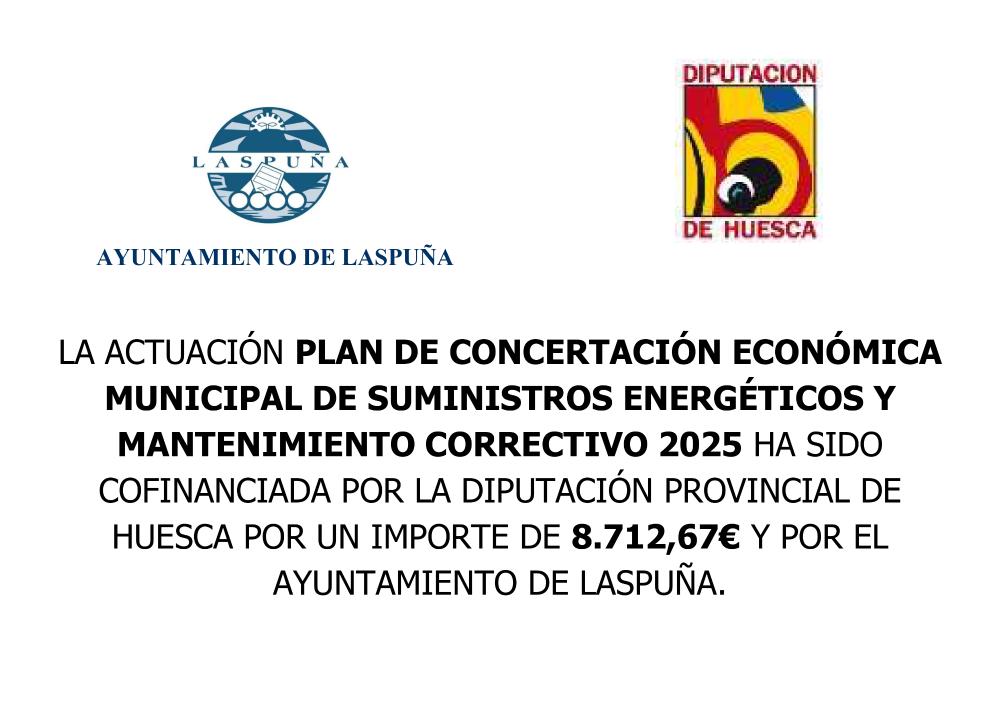 LASPUÑA

AYUNTAMIENTO DE LASPUÑA

DIPUTACION

DE HUESCA

LA ACTUACIÓN PLAN DE CONCERTACIÓN ECONÓMICA MUNICIPAL DE SUMINISTROS ENERGÉTICOS Y MANTENIMIENTO CORRECTIVO 2025 HA SIDO COFINANCIADA POR LA DIPUTACIÓN PROVINCIAL DE HUESCA POR UN IMPORTE DE 8.712,67€ Y POR EL AYUNTAMIENTO DE LASPUÑA.